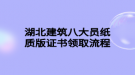 湖北建筑八大员纸质版证书领取流程